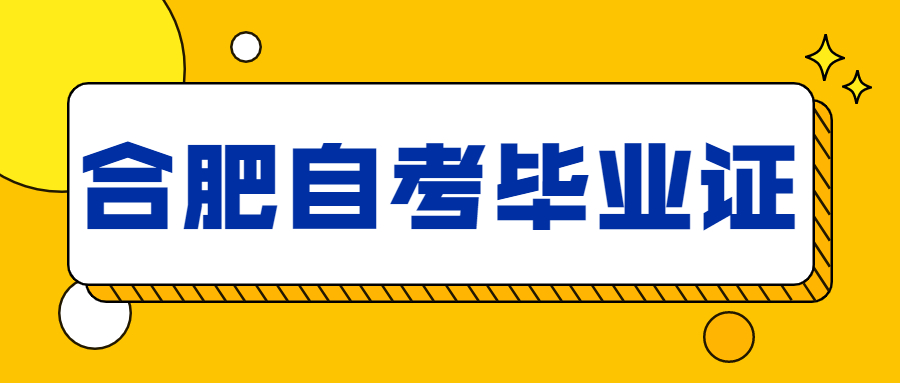 合肥自考毕业证